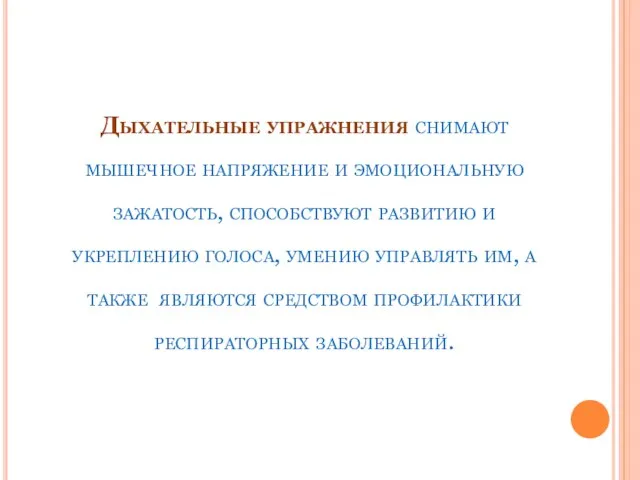 Дыхательные упражнения снимают мышечное напряжение и эмоциональную зажатость, способствуют развитию и укреплению голоса, умению управлять им, а также являются средством профилактики респираторных заболеваний.